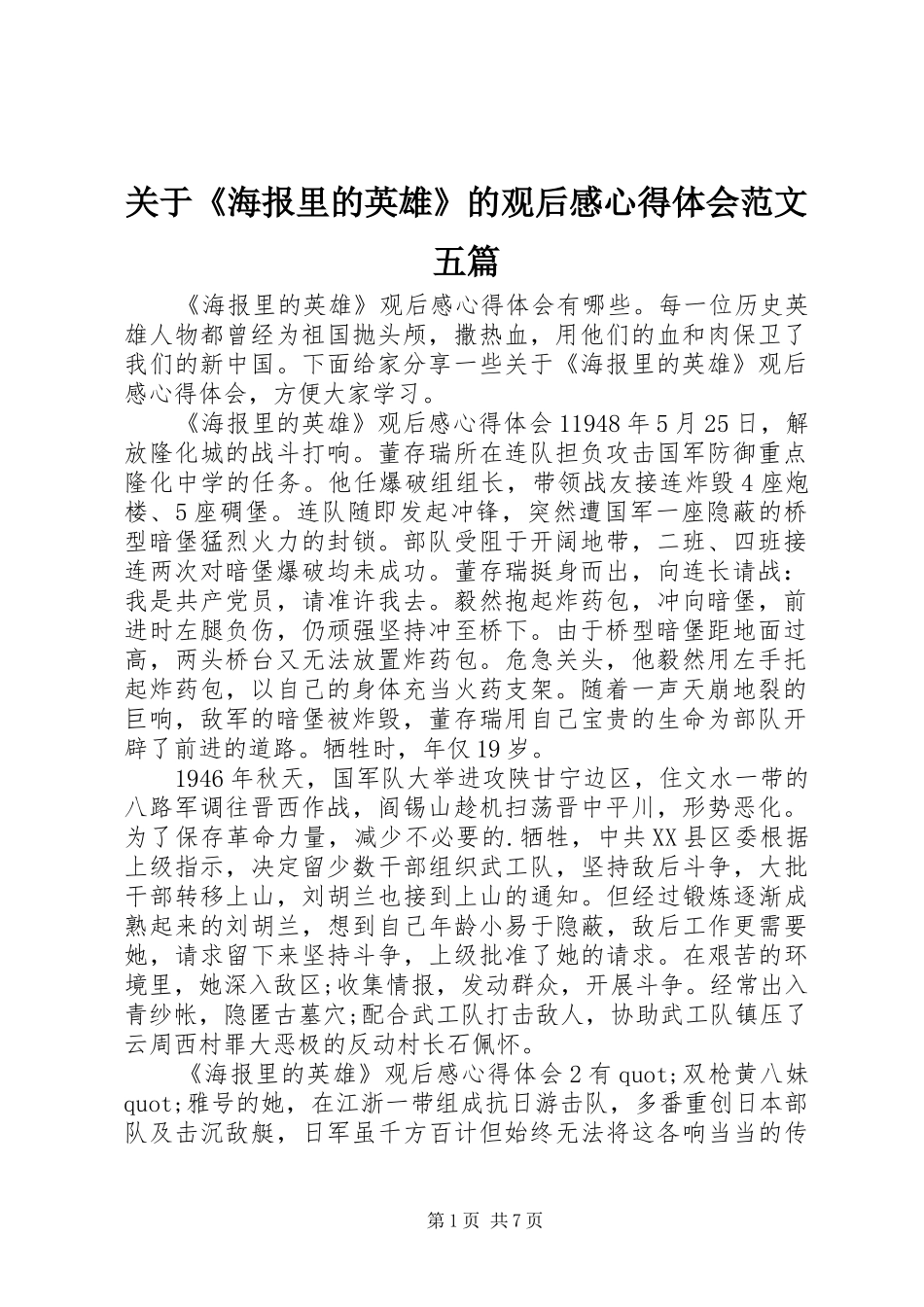 关于《海报里的英雄》的观后感心得体会范文五篇

《海报里的英雄》观后感心得体会有哪些。每一位历史英雄人物都曾经为祖国抛头颅，撒热血，用他们的血和肉保卫了我们的新中国。下面给家分享一些关于《海报里的英雄》观后感心得体会，方便大家学习。

《海报里的英雄》观后感心得体会11948年5月25日，解放隆化城的战斗打响。董存瑞所在连队担负攻击国军防御重点隆化中学的任务。他任爆破组组长，带领战友接连炸毁4座炮楼、5座碉堡。连队随即发起冲锋，突然遭国军一座隐蔽的桥型暗堡猛烈火力的封锁。部队受阻于开阔地带，二班、四班接连两次对暗堡爆破均未成功。董存瑞挺身而出，向连长请战：我是共产党员，请准许我去。毅然抱起炸药包，冲向暗堡，前进时左腿负伤，仍顽强坚持冲至桥下。由于桥型暗堡距地面过高，两头桥台又无法放置炸药包。危急关头，他毅然用左手托起炸药包，以自己的身体充当火药支架。随着一声天崩地裂的巨响，敌军的暗堡被炸毁，董存瑞用自己宝贵的生命为部队开辟了前进的道路。牺牲时，年仅19岁。

1946年秋天，国军队大举进攻陕甘宁边区，住文水一带的八路军调往晋西作战，阎锡山趁机扫荡晋中平川，形势恶化。为了保存革命力量，减少不必要的.牺牲，中共XX县区委根据上级指示，决定留少数干部组织武工队，坚持敌后斗争，大批干部转移上山，刘胡兰也接到上山的通知。但经过锻炼逐渐成熟起来的刘胡兰，想到自己年龄小易于隐蔽，敌后工作更需要她，请求留下来坚持斗争，上级批准了她的请求。在艰苦的环境里，她深入敌区;收集情报，发动群众，开展斗争。经常出入青纱帐，隐匿古墓穴;配合武工队打击敌人，协助武工队镇压了云周西村罪大恶极的反动村长石佩怀。

《海报里的英雄》观后感心得体会2有quot;双枪黄八妹quot;雅号的她，在江浙一带组成抗日游击队，多番重创日本部队及击沉敌艇，日军虽千方百计但始终无法将这各响当当的传

第1页 共7页